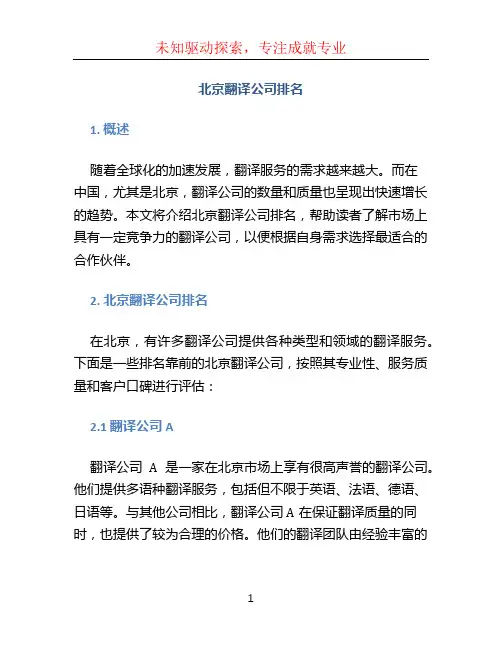 未知驱动探索，专注成就专业

北京翻译公司排名

1. 概述

随着全球化的加速发展，翻译服务的需求越来越大。而在中国，尤其是北京，翻译公司的数量和质量也呈现出快速增长的趋势。本文将介绍北京翻译公司排名，帮助读者了解市场上具有一定竞争力的翻译公司，以便根据自身需求选择最适合的合作伙伴。

2. 北京翻译公司排名

在北京，有许多翻译公司提供各种类型和领域的翻译服务。下面是一些排名靠前的北京翻译公司，按照其专业性、服务质量和客户口碑进行评估：

2.1 翻译公司 A

翻译公司 A 是一家在北京市场上享有很高声誉的翻译公司。他们提供多语种翻译服务，包括但不限于英语、法语、德语、日语等。与其他公司相比，翻译公司 A 在保证翻译质量的同时，也提供了较为合理的价格。他们的翻译团队由经验丰富的

1